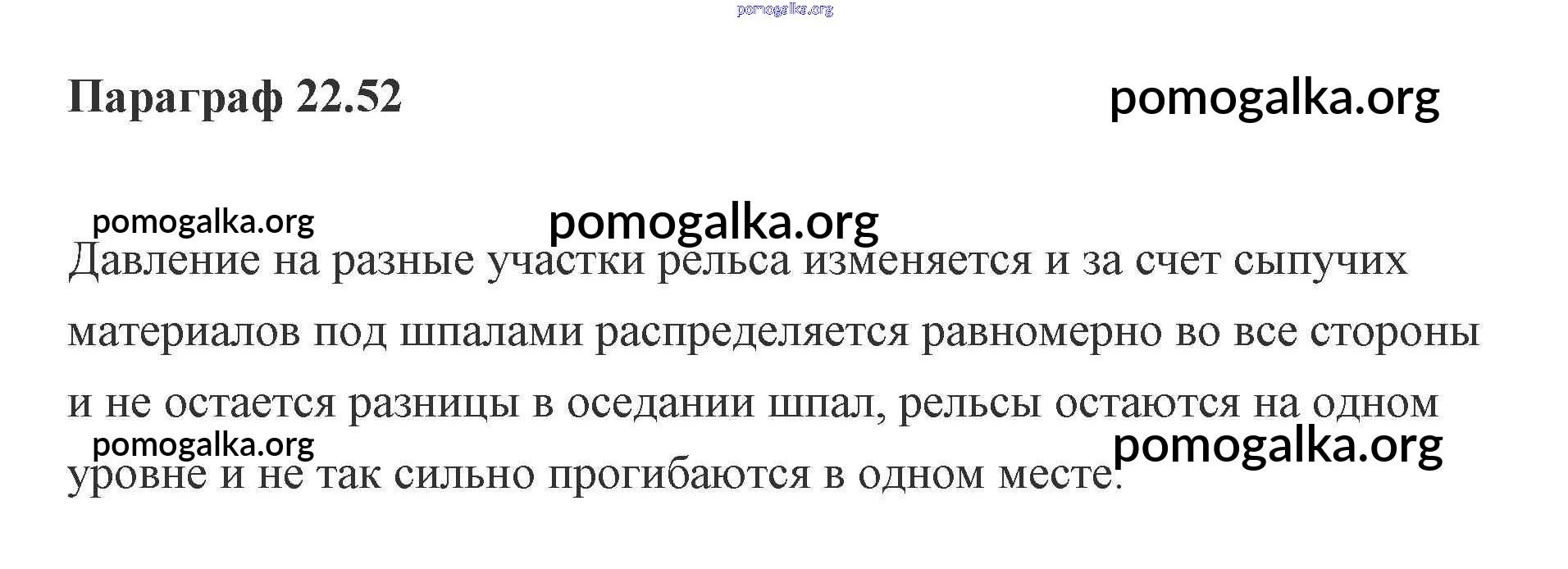 Параграф 22.52

Давление на разные участки рельса изменяется и за счет сыпучих материалов под шпалами распределяется равномерно во все стороны и не остается разницы в оседании шпал, рельсы остаются на одном уровне и не так сильно прогибаются в одном месте.

pomogalka.org